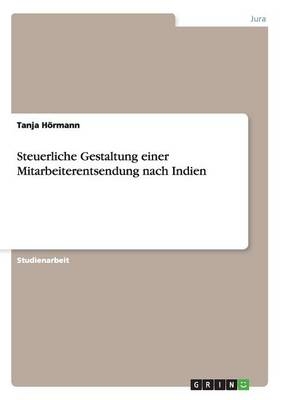 Jura

Tanja Hörmann

Steuerliche Gestaltung einer Mitarbeiterentsendung nach Indien

Studienarbeit

GRIN